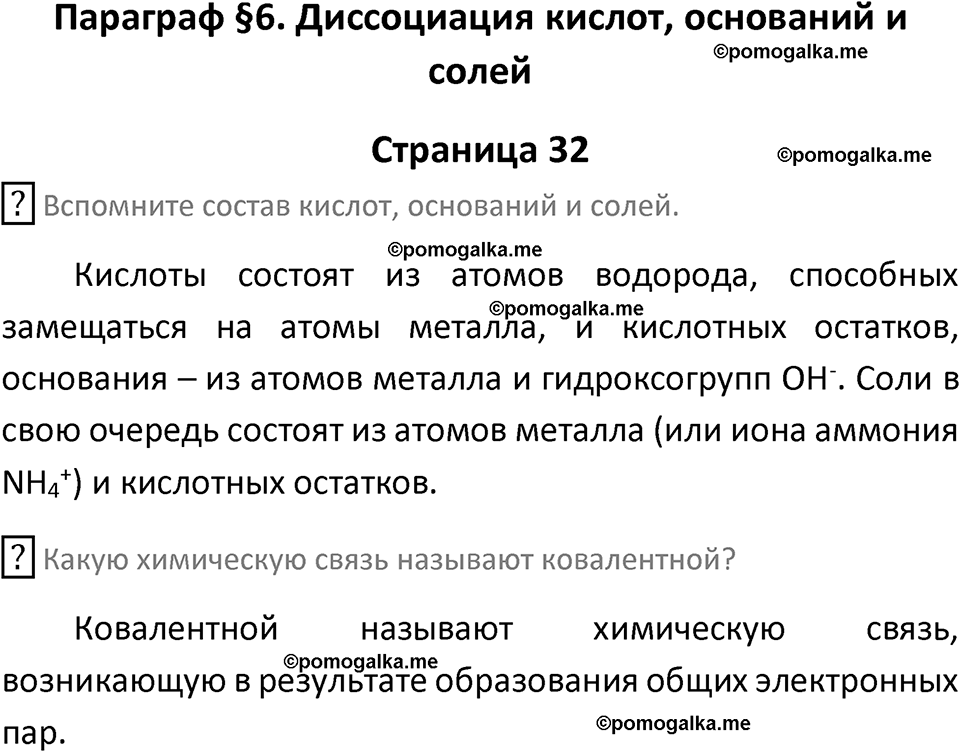 Параграф §6. Диссоциация кислот, оснований и солей

©pomogalka.me

Страница 32

©pomogalka.me

? Вспомните состав кислот, оснований и солей.

©pomogalka.me

Кислоты состоят из атомов водорода, способных замещаться на атомы металла, и кислотных остатков, основания – из атомов металла и гидроксогрупп $OH^-$. Соли в свою очередь состоят из атомов металла (или иона аммония $NH_4^+$) и кислотных остатков.

©pomogalka.me

? Какую химическую связь называют ковалентной?

Ковалентной называют химическую связь, возникающую в результате образования общих электронных пар.

©pomogalka.me

©pomogalka.me